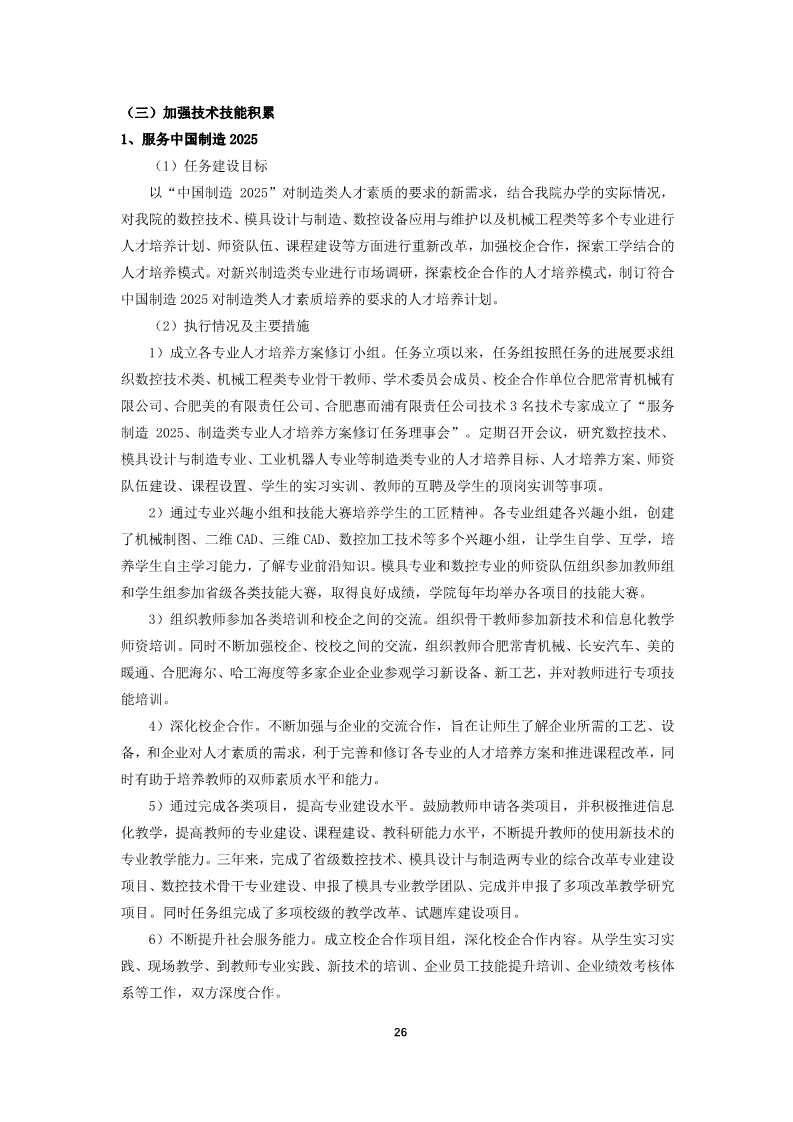 （三）加强技术技能积累

1、服务中国制造 2025

（1）任务建设目标

以“中国制造 2025”对制造类人才素质的要求的新需求，结合我院办学的实际情况，对我院的数控技术、模具设计与制造、数控设备应用与维护以及机械工程类等多个专业进行人才培养计划、师资队伍、课程建设等方面进行重新改革，加强校企合作，探索工学结合的人才培养模式。对新兴制造类专业进行市场调研，探索校企合作的人才培养模式，制订符合中国制造 2025 对制造类人才素质培养的要求的人才培养计划。

（2）执行情况及主要措施

1）成立各专业人才培养方案修订小组。任务立项以来，任务组按照任务的进展要求组织数控技术类、机械工程类专业骨干教师、学术委员会成员、校企合作单位合肥常青机械有限公司、合肥美的有限责任公司、合肥惠而浦有限责任公司技术 3 名技术专家成立了“服务制造 2025、制造类专业人才培养方案修订任务理事会”。定期召开会议，研究数控技术、模具设计与制造专业、工业机器人专业等制造类专业的人才培养目标、人才培养方案、师资队伍建设、课程设置、学生的实习实训、教师的互聘及学生的顶岗实训等事项。

2）通过专业兴趣小组和技能大赛培养学生的工匠精神。各专业组建各兴趣小组，创建了机械制图、二维 CAD、三维 CAD、数控加工技术等多个兴趣小组，让学生自学、互学，培养学生自主学习能力，了解专业前沿知识。模具专业和数控专业的师资队伍组织参加教师组和学生组参加省级各类技能大赛，取得良好成绩，学院每年均举办各项目的技能大赛。

3）组织教师参加各类培训和校企之间的交流。组织骨干教师参加新技术和信息化教学师资培训。同时不断加强校企、校校之间的交流，组织教师合肥常青机械、长安汽车、美的暖通、合肥海尔、哈工海度等多家企业企业参观学习新设备、新工艺，并对教师进行专项技能培训。

4）深化校企合作。不断加强与企业的交流合作，旨在让师生了解企业所需的工艺、设备，和企业对人才素质的需求，利于完善和修订各专业的人才培养方案和推进课程改革，同时有助于培养教师的双师素质水平和能力。

5）通过完成各类项目，提高专业建设水平。鼓励教师申请各类项目，并积极推进信息化教学，提高教师的专业建设、课程建设、教科研能力水平，不断提升教师的使用新技术的专业教学能力。三年来，完成了省级数控技术、模具设计与制造两专业的综合改革专业建设项目、数控技术骨干专业建设、申报了模具专业教学团队、完成并申报了多项改革教学研究项目。同时任务组完成了多项校级的教学改革、试题库建设项目。

6）不断提升社会服务能力。成立校企合作项目组，深化校企合作内容。从学生实习实践、现场教学、到教师专业实践、新技术的培训、企业员工技能提升培训、企业绩效考核体系等工作，双方深度合作。

26